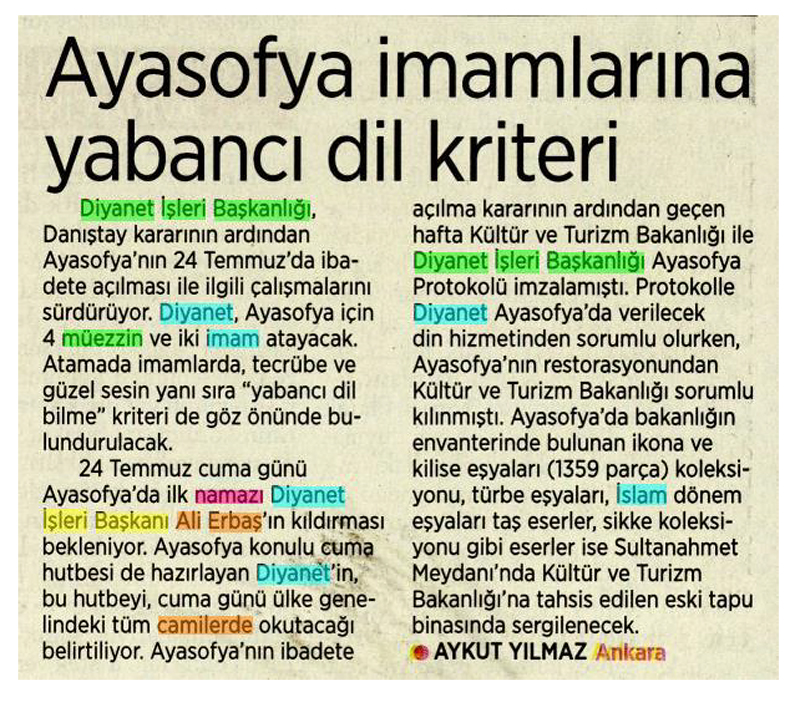 Ayasofya imamlarına yabancı dil kriteri

Diyanet İşleri Başkanlığı, Danıştay kararının ardından Ayasofya'nın 24 Temmuz'da ibadete açılması ile ilgili çalışmalarını sürdürüyor. Diyanet, Ayasofya için 4 müezzin ve iki imam atayacak. Atamada imamlarda, tecrübe ve güzel sesin yanı sıra "yabancı dil bilme" kriteri de göz önünde bulundurulacak.

24 Temmuz cuma günü Ayasofya'da ilk namazı Diyanet İşleri Başkanı Ali Erbaş'ın kıldırması bekleniyor. Ayasofya konulu cuma hutbesi de hazırlayan Diyanet'in, bu hutbeyi, cuma günü ülke genelindeki tüm camilerde okutacağı belirtiliyor. Ayasofya'nın ibadete açılma kararının ardından geçen hafta Kültür ve Turizm Bakanlığı ile Diyanet İşleri Başkanlığı Ayasofya Protokolü imzalamıştı. Protokolle Diyanet Ayasofya'da verilecek din hizmetinden sorumlu olurken, Ayasofya'nın restorasyonundan Kültür ve Turizm Bakanlığı sorumlu kılınmıştı. Ayasofya'da bakanlığın envanterinde bulunan ikona ve kilise eşyaları (1359 parça) koleksiyonu, türbe eşyaları, İslam dönem eşyaları taş eserler, sikke koleksiyonu gibi eserler ise Sultanahmet Meydanı'nda Kültür ve Turizm Bakanlığı'na tahsis edilen eski tapu binasında sergilenecek.

AYKUT YILMAZ Ankara